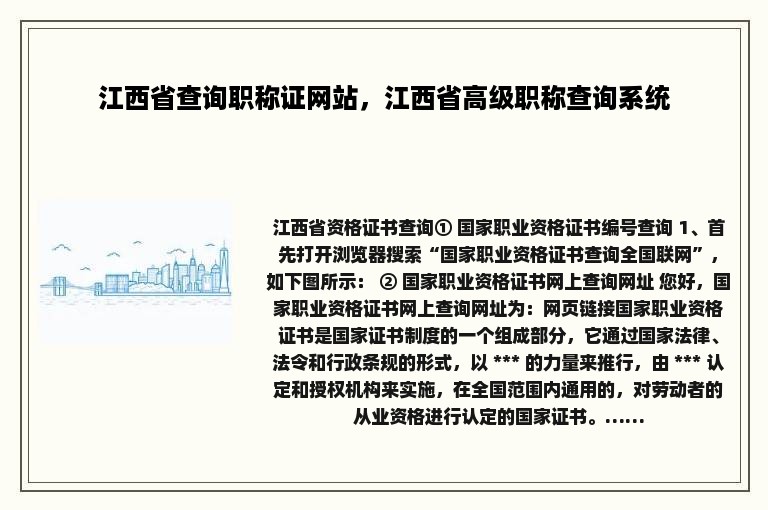 江西省查询职称证网站，江西省高级职称查询系统

江西省资格证书查询① 国家职业资格证书编号查询 1、首先打开浏览器搜索“国家职业资格证书查询全国联网”，如下图所示： ② 国家职业资格证书网上查询网址 您好，国家职业资格证书网上查询网址为：网页链接国家职业资格证书是国家证书制度的一个组成部分，它通过国家法律、法令和行政条规的形式，以 *** 的力量来推行，由 *** 认定和授权机构来实施，在全国范围内通用的，对劳动者的从业资格进行认定的国家证书。......